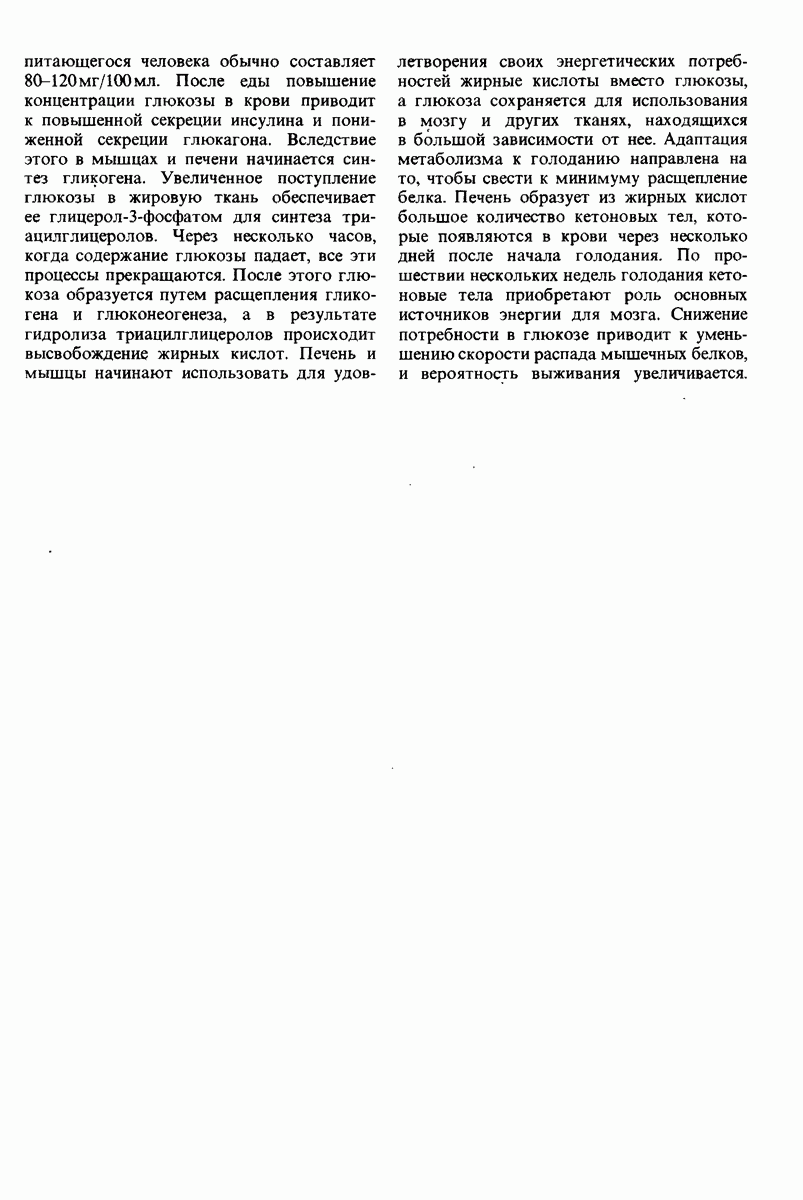 питающегося человека обычно составляет 80–120 мг/100 мл. После еды повышение концентрации глюкозы в крови приводит к повышенной секреции инсулина и пониженной секреции глюкагона. Вследствие этого в мышцах и печени начинается синтез гликогена. Увеличенное поступление глюкозы в жировую ткань обеспечивает ее глицерол-3-фосфатом для синтеза триацилглицеролов. Через несколько часов, когда содержание глюкозы падает, все эти процессы прекращаются. После этого глюкоза образуется путем расщепления гликогена и глюконеогенеза, а в результате гидролиза триацилглицеролов происходит высвобождение жирных кислот. Печень и мышцы начинают использовать для удовлетворения своих энергетических потребностей жирные кислоты вместо глюкозы, а глюкоза сохраняется для использования в мозгу и других тканях, находящихся в большой зависимости от нее. Адаптация метаболизма к голоданию направлена на то, чтобы свести к минимуму расщепление белка. Печень образует из жирных кислот большое количество кетоновых тел, которые появляются в крови через несколько дней после начала голодания. По прошествии нескольких недель голодания кетоновые тела приобретают роль основных источников энергии для мозга. Снижение потребности в глюкозе приводит к уменьшению скорости распада мышечных белков, и вероятность выживания увеличивается.